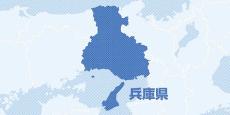 兵庫県